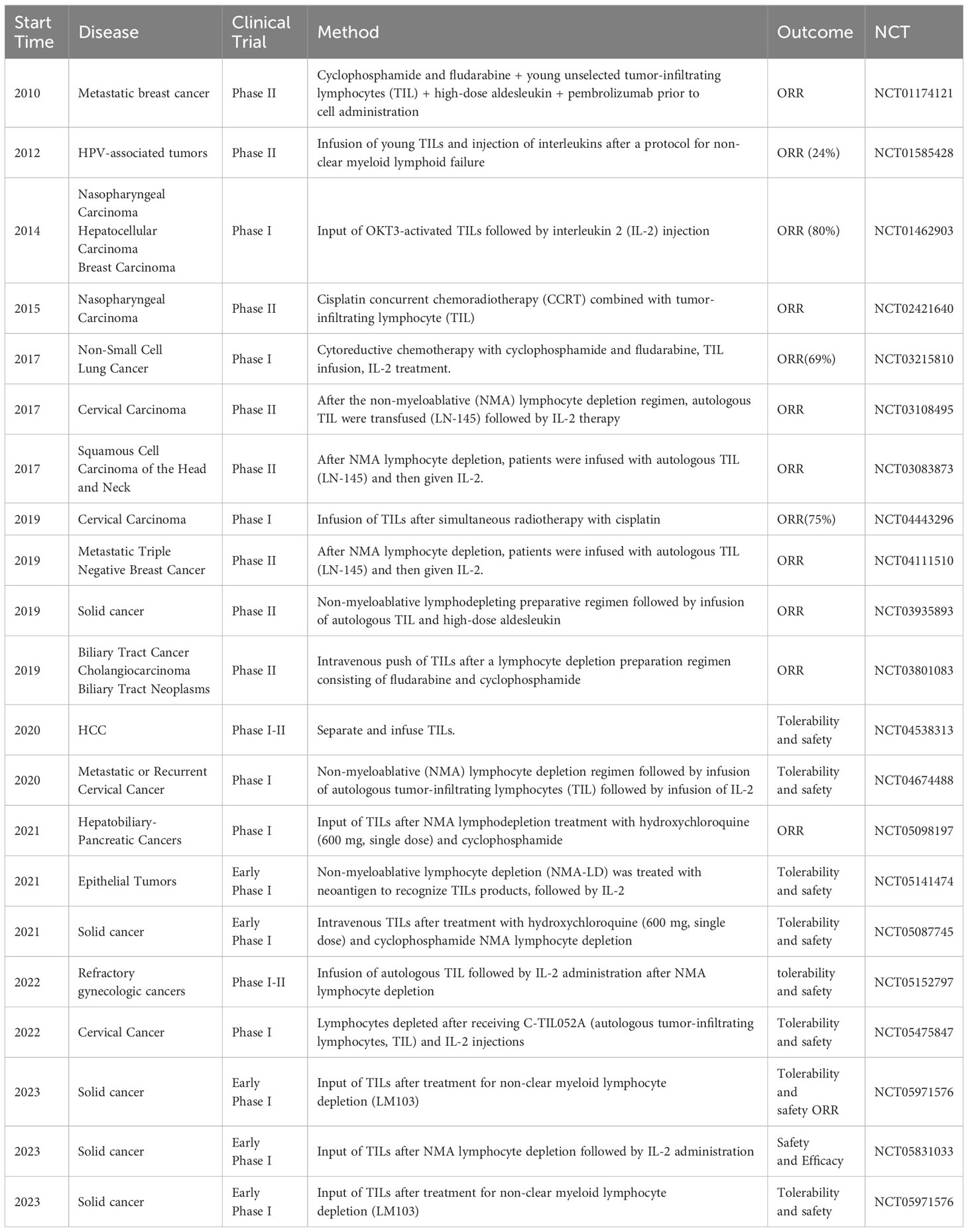 | Start Time | Disease | Clinical Trial | Method | Outcome | NCT |
|---|---|---|---|---|---|
| 2010 | Metastatic breast cancer | Phase II | Cyclophosphamide and fludarabine + young unselected tumor-infiltrating lymphocytes (TIL) + high-dose aldesleukin + pembrolizumab prior to cell administration | ORR | NCT01174121 |
| 2012 | HPV-associated tumors | Phase II | Infusion of young TILs and injection of interleukins after a protocol for non-clear myeloid lymphoid failure | ORR (24%) | NCT01585428 |
| 2014 | Nasopharyngeal Carcinoma Hepatocellular Carcinoma Breast Carcinoma | Phase I | Input of OKT3-activated TILs followed by interleukin 2 (IL-2) injection | ORR (80%) | NCT01462903 |
| 2015 | Nasopharyngeal Carcinoma | Phase II | Cisplatin concurrent chemoradiotherapy (CCRT) combined with tumor-infiltrating lymphocyte (TIL) | ORR | NCT02421640 |
| 2017 | Non-Small Cell Lung Cancer | Phase I | Cytoreductive chemotherapy with cyclophosphamide and fludarabine, TIL infusion, IL-2 treatment. | ORR(69%) | NCT03215810 |
| 2017 | Cervical Carcinoma | Phase II | After the non-myeloablative (NMA) lymphocyte depletion regimen, autologous TIL were transfused (LN-145) followed by IL-2 therapy | ORR | NCT03108495 |
| 2017 | Squamous Cell Carcinoma of the Head and Neck | Phase II | After NMA lymphocyte depletion, patients were infused with autologous TIL (LN-145) and then given IL-2. | ORR | NCT03083873 |
| 2019 | Cervical Carcinoma | Phase I | Infusion of TILs after simultaneous radiotherapy with cisplatin | ORR(75%) | NCT04443296 |
| 2019 | Metastatic Triple Negative Breast Cancer | Phase II | After NMA lymphocyte depletion, patients were infused with autologous TIL (LN-145) and then given IL-2. | ORR | NCT04111510 |
| 2019 | Solid cancer | Phase II | Non-myeloablative lymphodepleting preparative regimen followed by infusion of autologous TIL and high-dose aldesleukin | ORR | NCT03935893 |
| 2019 | Biliary Tract Cancer Cholangiocarcinoma Biliary Tract Neoplasms | Phase II | Intravenous push of TILs after a lymphocyte depletion preparation regimen consisting of fludarabine and cyclophosphamide | ORR | NCT03801083 |
| 2020 | HCC | Phase I-II | Separate and infuse TILs. | Tolerability and safety | NCT04538313 |
| 2020 | Metastatic or Recurrent Cervical Cancer | Phase I | Non-myeloablative (NMA) lymphocyte depletion regimen followed by infusion of autologous tumor-infiltrating lymphocytes (TIL) followed by infusion of IL-2 | Tolerability and safety | NCT04674488 |
| 2021 | Hepatobiliary-Pancreatic Cancers | Phase I | Input of TILs after NMA lymphodepletion treatment with hydroxychloroquine (600 mg, single dose) and cyclophosphamide | ORR | NCT05098197 |
| 2021 | Epithelial Tumors | Early Phase I | Non-myeloablative lymphocyte depletion (NMA-LD) was treated with neoantigen to recognize TILs products, followed by IL-2 | Tolerability and safety | NCT05141474 |
| 2021 | Solid cancer | Early Phase I | Intravenous TILs after treatment with hydroxychloroquine (600 mg, single dose) and cyclophosphamide NMA lymphocyte depletion | Tolerability and safety | NCT05087745 |
| 2022 | Refractory gynecologic cancers | Phase I-II | Infusion of autologous TIL followed by IL-2 administration after NMA lymphocyte depletion | tolerability and safety | NCT05152797 |
| 2022 | Cervical Cancer | Phase I | Lymphocytes depleted after receiving C-TIL052A (autologous tumor-infiltrating lymphocytes, TIL) and IL-2 injections | Tolerability and safety | NCT05475847 |
| 2023 | Solid cancer | Early Phase I | Input of TILs after treatment for non-clear myeloid lymphocyte depletion (LM103) | Tolerability and safety ORR | NCT05971576 |
| 2023 | Solid cancer | Early Phase I | Input of TILs after NMA lymphocyte depletion followed by IL-2 administration | Safety and Efficacy | NCT05831033 |
| 2023 | Solid cancer | Early Phase I | Input of TILs after treatment for non-clear myeloid lymphocyte depletion (LM103) | Tolerability and safety | NCT05971576 |